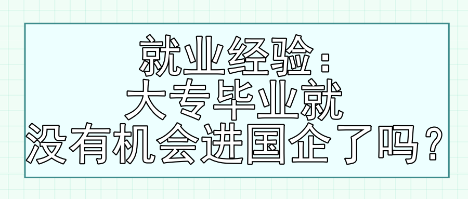 就业经验：
大专毕业就
没有机会进国企了吗？